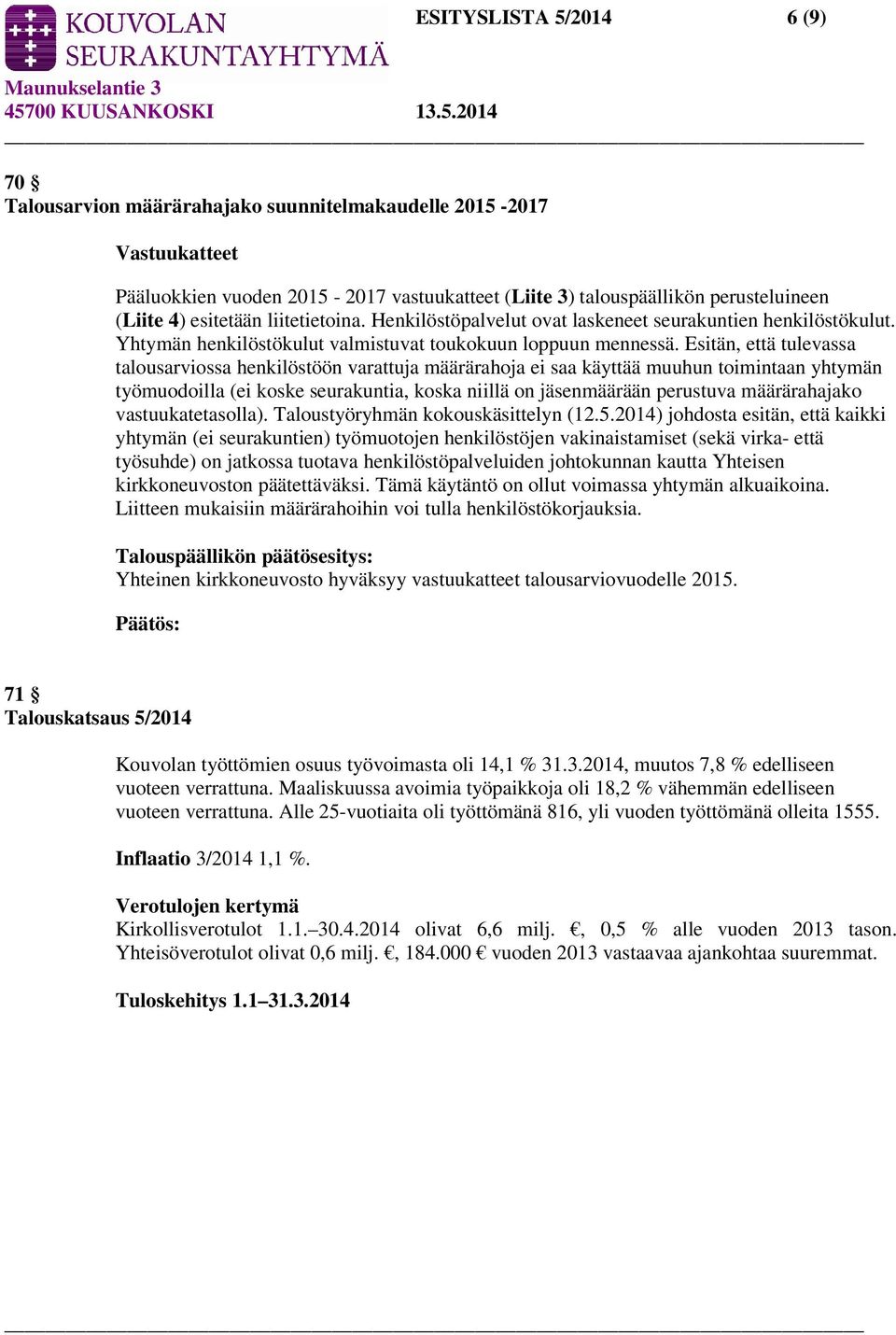 KOUVOLAN SEURAKUNTAYHTYMÄ

ESITYSLISTA 5/2014 6 (9)

Maunukselantie 3
45700 KUUSANKOSKI 13.5.2014

70 §
Talousarvion määrärahajako suunnitelmakaudelle 2015 -2017

Vastuukatteet

Pääluokkien vuoden 2015 - 2017 vastuukatteet (Liite 3) talouspäällikön perusteluineen (Liite 4) esitetään liitetietoina. Henkilöstöpalvelut ovat laskeneet seurakuntien henkilöstökulut. Yhtymän henkilöstökulut valmistuvat toukokuun loppuun mennessä. Esitän, että tulevassa talousarviossa henkilöstöön varattuja määrärahoja ei saa käyttää muuhun toimintaan yhtymän työmuodoilla (ei koske seurakuntia, koska niillä on jäsenmäärään perustuva määrärahajako vastuukatetasolla). Taloustyöryhmän kokouskäsittelyn (12.5.2014) johdosta esitän, että kaikki yhtymän (ei seurakuntien) työmuotojen henkilöstöjen vakinaistamiset (sekä virka- että työsuhde) on jatkossa tuotava henkilöstöpalveluiden johtokunnan kautta Yhteisen kirkkoneuvoston päätettäväksi. Tämä käytäntö on ollut voimassa yhtymän alkuaikoina. Liitteen mukaisiin määrärahoihin voi tulla henkilöstökorjauksia.

Talouspäällikön päätösesitys:
Yhteinen kirkkoneuvosto hyväksyy vastuukatteet talousarviovuodelle 2015.

Päätös:

71 §
Talouskatsaus 5/2014

Kouvolan työttömien osuus työvoimasta oli 14,1 % 31.3.2014, muutos 7,8 % edelliseen vuoteen verrattuna. Maaliskuussa avoimia työpaikkoja oli 18,2 % vähemmän edelliseen vuoteen verrattuna. Alle 25-vuotiaita oli työttömänä 816, yli vuoden työttömänä olleita 1555.

Inflaatio 3/2014 1,1 %.

Verotulojen kertymä
Kirkollisverotulot 1.1.–30.4.2014 olivat 6,6 milj. €, 0,5 % alle vuoden 2013 tason. Yhteisöverotulot olivat 0,6 milj. €, 184.000 € vuoden 2013 vastaavaa ajankohtaa suuremmat.

Tuloskehitys 1.1–31.3.2014